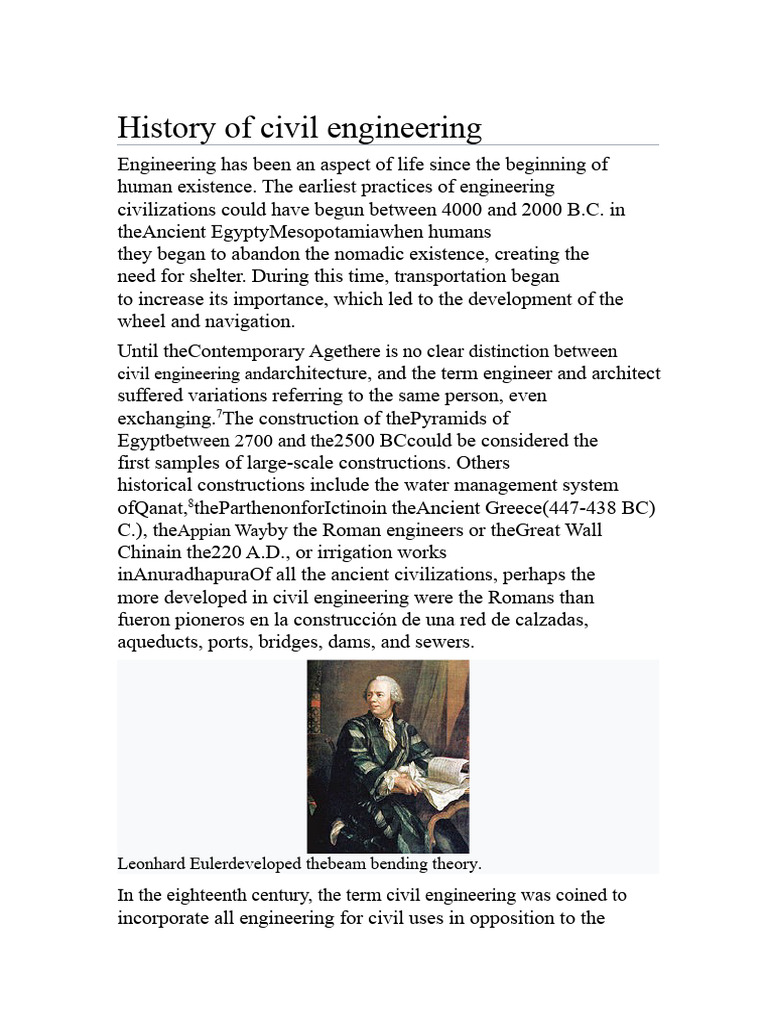 History of civil engineering

Engineering has been an aspect of life since the beginning of human existence. The earliest practices of engineering civilizations could have begun between 4000 and 2000 B.C. in theAncient EgyptyMesopotamiawhen humans they began to abandon the nomadic existence, creating the need for shelter. During this time, transportation began to increase its importance, which led to the development of the wheel and navigation.

Until theContemporary Agethere is no clear distinction between civil engineering andarchitecture, and the term engineer and architect suffered variations referring to the same person, even exchanging.$^7$The construction of thePyramids of Egyptbetween 2700 and the2500 BCcould be considered the first samples of large-scale constructions. Others historical constructions include the water management system ofQanat,$^8$theParthenonforIctinoin theAncient Greece(447-438 BC) C.), theAppian Wayby the Roman engineers or theGreat Wall Chinain the220 A.D., or irrigation works inAnuradhapuraOf all the ancient civilizations, perhaps the more developed in civil engineering were the Romans than fueron pioneros en la construcción de una red de calzadas, aqueducts, ports, bridges, dams, and sewers.

Leonhard Eulerdeveloped thebeam bending theory.

In the eighteenth century, the term civil engineering was coined to incorporate all engineering for civil uses in opposition to the